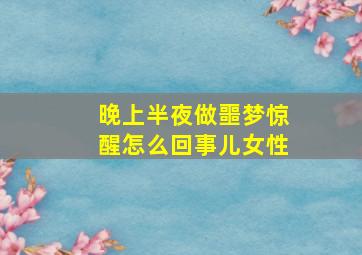 晚上半夜做噩梦惊醒怎么回事儿女性